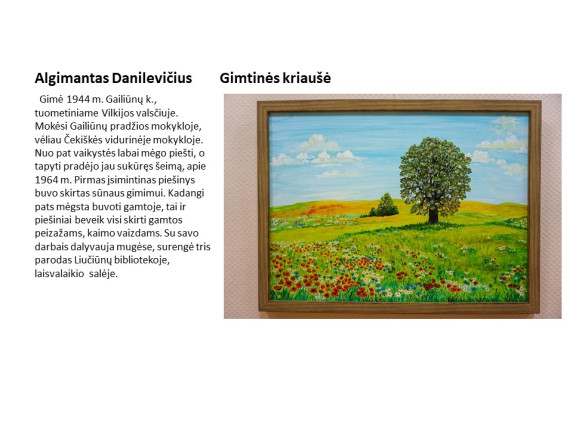 Algimantas Danilevičius

Gimė 1944 m. Gailiūnų k., tuometiniame Vilkijos valsčiuje. Mokėsi Gailiūnų pradžios mokykloje, vėliau Čekiškės vidurinėje mokykloje. Nuo pat vaikystės labai mėgo piešti, o tapyti pradėjo jau sukūręs šeimą, apie 1964 m. Pirmas įsimintinas piešinys buvo skirtas sūnaus gimimui. Kadangi pats mėgsta buvoti gamtoje, tai ir piešiniai beveik visi skirti gamtos peizažams, kaimo vaizdams. Su savo darbais dalyvauja mugėse, surengė tris parodas Liučiūnų bibliotekoje, laisvalaikio salėje.

Gimtinės kriaušė